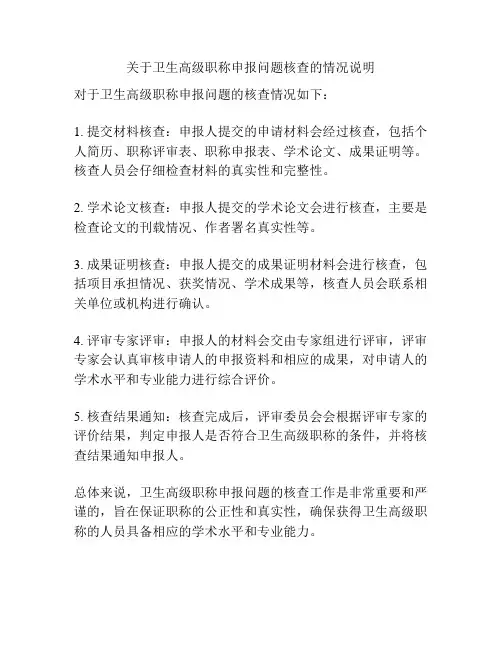 关于卫生高级职称申报问题核查的情况说明

对于卫生高级职称申报问题的核查情况如下：

1. 提交材料核查：申报人提交的申请材料会经过核查，包括个人简历、职称评审表、职称申报表、学术论文、成果证明等。核查人员会仔细检查材料的真实性和完整性。

2. 学术论文核查：申报人提交的学术论文会进行核查，主要是检查论文的刊载情况、作者署名真实性等。

3. 成果证明核查：申报人提交的成果证明材料会进行核查，包括项目承担情况、获奖情况、学术成果等，核查人员会联系相关单位或机构进行确认。

4. 评审专家评审：申报人的材料会交由专家组进行评审，评审专家会认真审核申请人的申报资料和相应的成果，对申请人的学术水平和专业能力进行综合评价。

5. 核查结果通知：核查完成后，评审委员会会根据评审专家的评价结果，判定申报人是否符合卫生高级职称的条件，并将核查结果通知申报人。

总体来说，卫生高级职称申报问题的核查工作是非常重要和严谨的，旨在保证职称的公正性和真实性，确保获得卫生高级职称的人员具备相应的学术水平和专业能力。